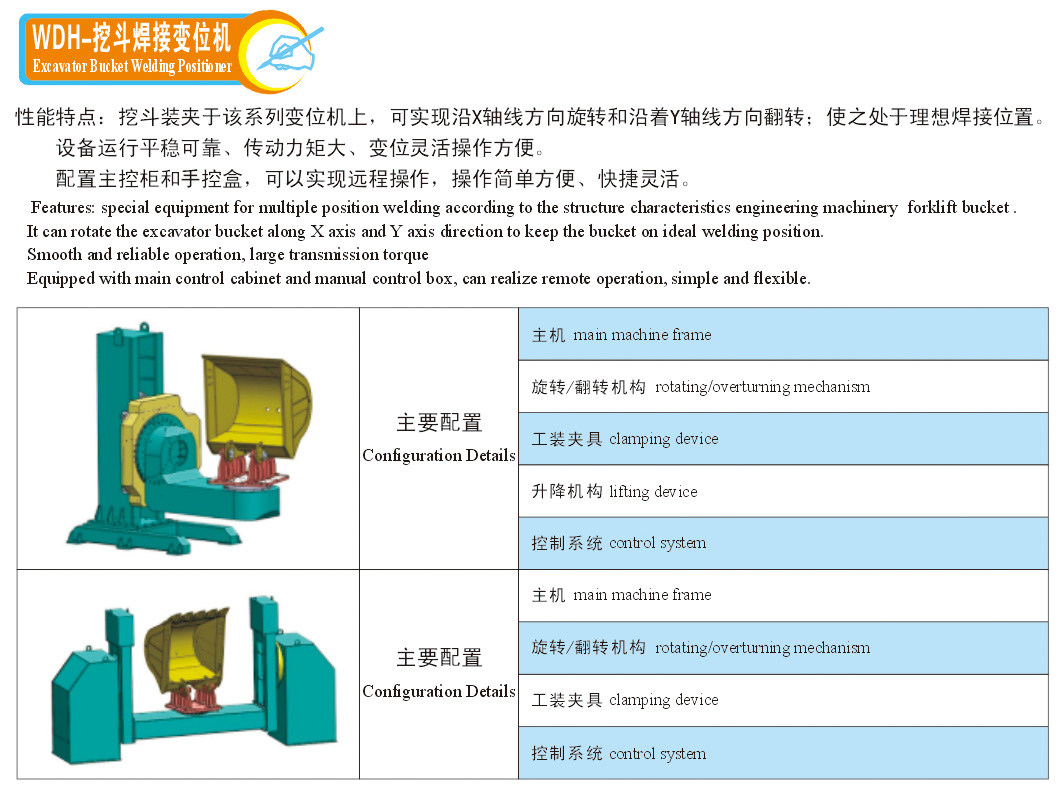 WDH-挖斗焊接变位机
Excavator Bucket Welding Positioner

性能特点：挖斗装夹于该系列变位机上，可实现沿X轴线方向旋转和沿着Y轴线方向翻转；使之处于理想焊接位置。

设备运行平稳可靠、传动力矩大、变位灵活操作方便。

配置主控柜和手控盒，可以实现远程操作，操作简单方便、快捷灵活。

Features: special equipment for multiple position welding according to the structure characteristics engineering machinery forklift bucket .
It can rotate the excavator bucket along X axis and Y axis direction to keep the bucket on ideal welding position.
Smooth and reliable operation, large transmission torque
Equipped with main control cabinet and manual control box, can realize remote operation, simple and flexible.

|  | 主要配置 Configuration Details | 主机 main machine frame |
|---|---|---|
|  |  | 旋转/翻转机构 rotating/overturning mechanism |
|  |  | 工装夹具 clamping device |
|  |  | 升降机构 lifting device |
|  |  | 控制系统 control system |
|  | 主要配置 Configuration Details | 主机 main machine frame |
|  |  | 旋转/翻转机构 rotating/overturning mechanism |
|  |  | 工装夹具 clamping device |
|  |  | 控制系统 control system |